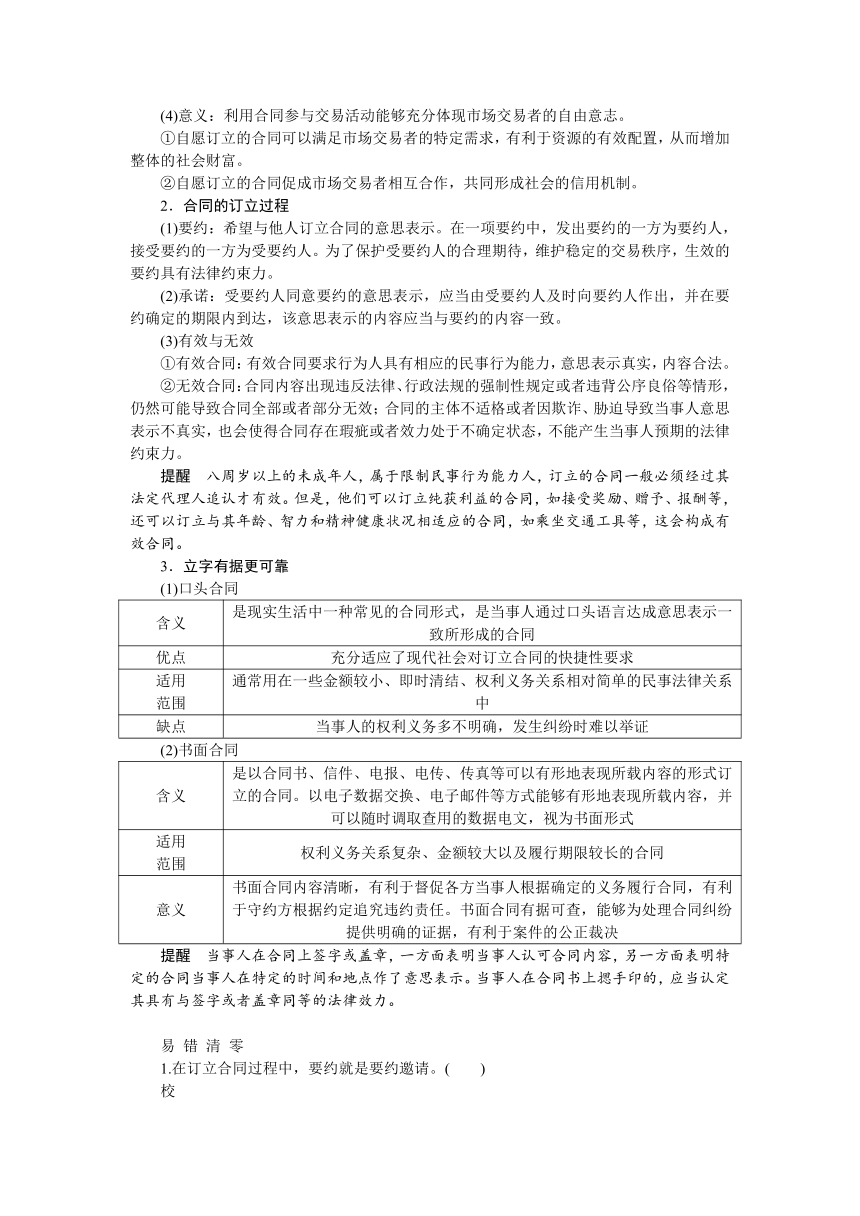 (4)意义：利用合同参与交易活动能够充分体现市场交易者的自由意志。

①自愿订立的合同可以满足市场交易者的特定需求，有利于资源的有效配置，从而增加整体的社会财富。

②自愿订立的合同促成市场交易者相互合作，共同形成社会的信用机制。

2．合同的订立过程

(1)要约：希望与他人订立合同的意思表示。在一项要约中，发出要约的一方为要约人，接受要约的一方为受要约人。为了保护受要约人的合理期待，维护稳定的交易秩序，生效的要约具有法律约束力。

(2)承诺：受要约人同意要约的意思表示，应当由受要约人及时向要约人作出，并在要约确定的期限内到达，该意思表示的内容应当与要约的内容一致。

(3)有效与无效

①有效合同：有效合同要求行为人具有相应的民事行为能力，意思表示真实，内容合法。

②无效合同：合同内容出现违反法律、行政法规的强制性规定或者违背公序良俗等情形，仍然可能导致合同全部或者部分无效；合同的主体不适格或者因欺诈、胁迫导致当事人意思表示不真实，也会使得合同存在瑕疵或者效力处于不确定状态，不能产生当事人预期的法律约束力。

提醒　八周岁以上的未成年人，属于限制民事行为能力人，订立的合同一般必须经过其法定代理人追认才有效。但是，他们可以订立纯获利益的合同，如接受奖励、赠予、报酬等，还可以订立与其年龄、智力和精神健康状况相适应的合同，如乘坐交通工具等，这会构成有效合同。

3．立字有据更可靠

(1)口头合同

| 含义 | 是现实生活中一种常见的合同形式，是当事人通过口头语言达成意思表示一致所形成的合同 |
|---|---|
| 优点 | 充分适应了现代社会对订立合同的快捷性要求 |
| 适用范围 | 通常用在一些金额较小、即时清结、权利义务关系相对简单的民事法律关系中 |
| 缺点 | 当事人的权利义务多不明确，发生纠纷时难以举证 |

(2)书面合同

| 含义 | 是以合同书、信件、电报、电传、传真等可以有形地表现所载内容的形式订立的合同。以电子数据交换、电子邮件等方式能够有形地表现所载内容，并可以随时调取查用的数据电文，视为书面形式 |
|---|---|
| 适用范围 | 权利义务关系复杂、金额较大以及履行期限较长的合同 |
| 意义 | 书面合同内容清晰，有利于督促各方当事人根据确定的义务履行合同，有利于守约方根据约定追究违约责任。书面合同有据可查，能够为处理合同纠纷提供明确的证据，有利于案件的公正裁决 |

提醒　当事人在合同上签字或盖章，一方面表明当事人认可合同内容，另一方面表明特定的合同当事人在特定的时间和地点作了意思表示。当事人在合同书上摁手印的，应当认定其具有与签字或者盖章同等的法律效力。

易 错 清 零

1.在订立合同过程中，要约就是要约邀请。(　　)

校